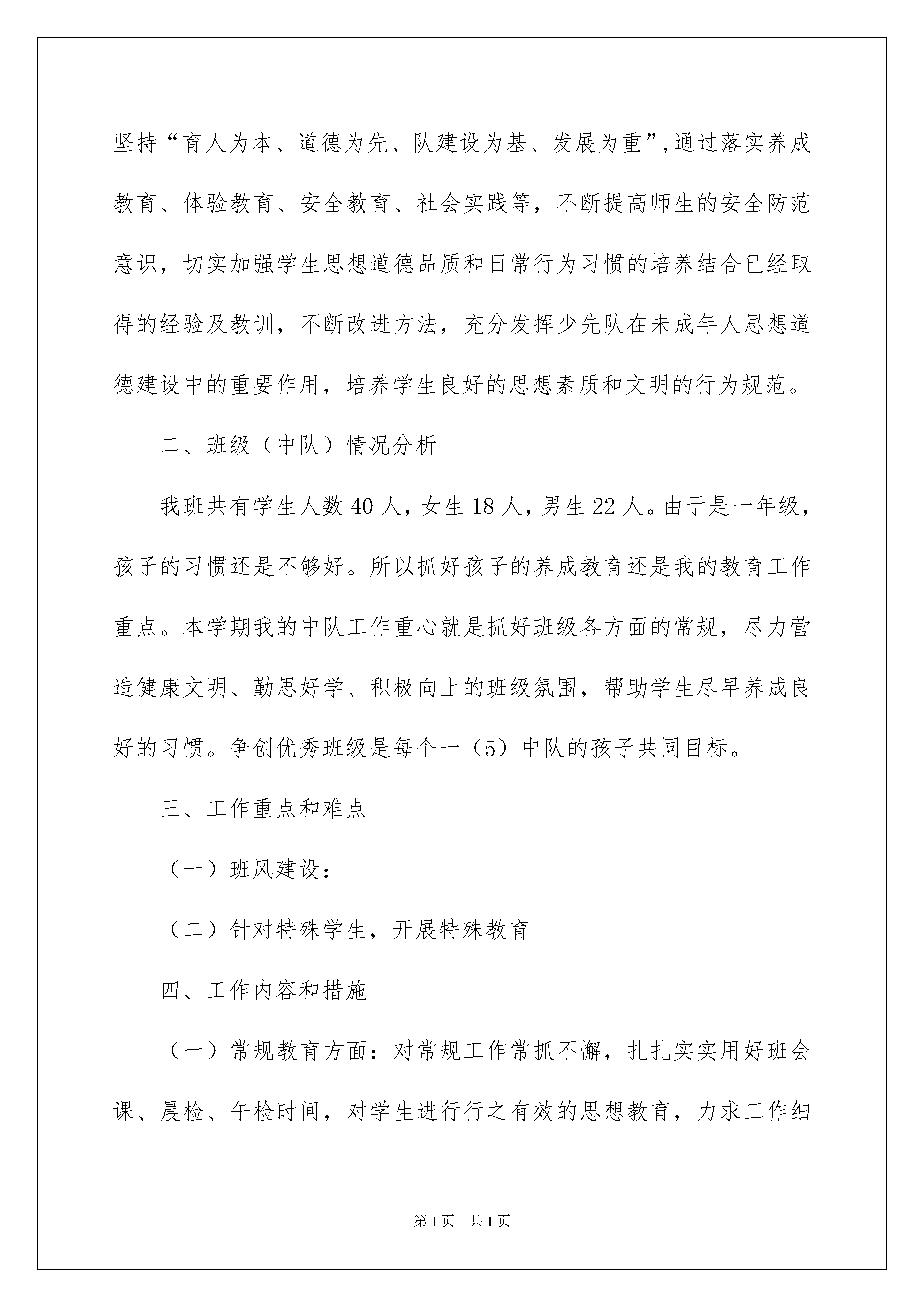 坚持“育人为本、道德为先、队建设为基、发展为重”,通过落实养成教育、体验教育、安全教育、社会实践等，不断提高师生的安全防范意识，切实加强学生思想道德品质和日常行为习惯的培养结合已经取得的经验及教训，不断改进方法，充分发挥少先队在未成年人思想道德建设中的重要作用，培养学生良好的思想素质和文明的行为规范。

二、班级（中队）情况分析

我班共有学生人数40人，女生18人，男生22人。由于是一年级，孩子的习惯还是不够好。所以抓好孩子的养成教育还是我的教育工作重点。本学期我的中队工作重心就是抓好班级各方面的常规，尽力营造健康文明、勤思好学、积极向上的班级氛围，帮助学生尽早养成良好的习惯。争创优秀班级是每个一（5）中队的孩子共同目标。

三、工作重点和难点

（一）班风建设：

（二）针对特殊学生，开展特殊教育

四、工作内容和措施

（一）常规教育方面：对常规工作常抓不懈，扎扎实实用好班会课、晨检、午检时间，对学生进行行之有效的思想教育，力求工作细

第1页 共1页